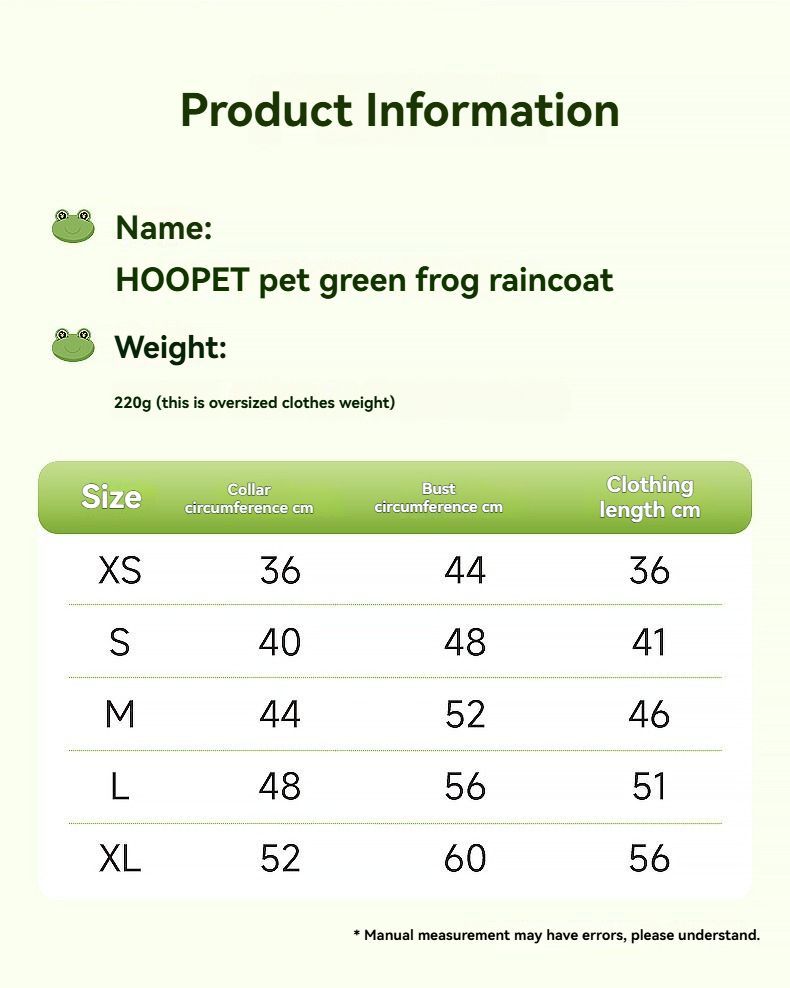 Product Information

Name:
HOOPET pet green frog raincoat

Weight:
220g (this is oversized clothes weight)

| Size | Collar circumference cm | Bust circumference cm | Clothing length cm |
|---|---|---|---|
| XS | 36 | 44 | 36 |
| S | 40 | 48 | 41 |
| M | 44 | 52 | 46 |
| L | 48 | 56 | 51 |
| XL | 52 | 60 | 56 |

* Manual measurement may have errors, please understand.